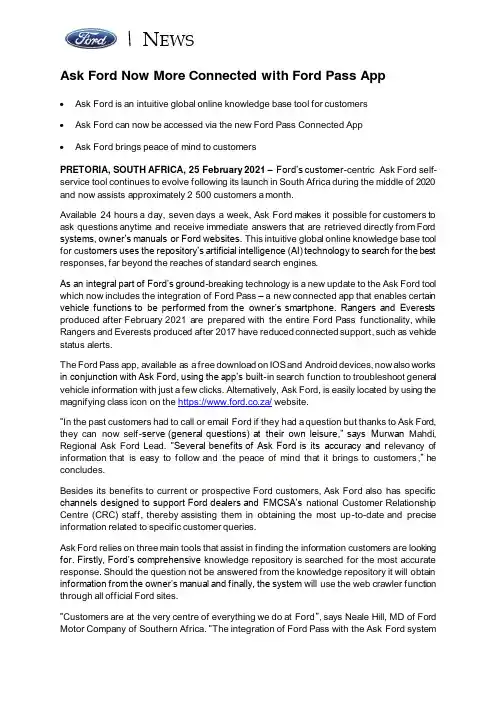 Ford | NEWS

Ask Ford Now More Connected with Ford Pass App

• Ask Ford is an intuitive global online knowledge base tool for customers

• Ask Ford can now be accessed via the new Ford Pass Connected App

• Ask Ford brings peace of mind to customers

PRETORIA, SOUTH AFRICA, 25 February 2021 – Ford's customer-centric Ask Ford self-service tool continues to evolve following its launch in South Africa during the middle of 2020 and now assists approximately 2 500 customers a month.

Available 24 hours a day, seven days a week, Ask Ford makes it possible for customers to ask questions anytime and receive immediate answers that are retrieved directly from Ford systems, owner's manuals or Ford websites. This intuitive global online knowledge base tool for customers uses the repository's artificial intelligence (AI) technology to search for the best responses, far beyond the reaches of standard search engines.

As an integral part of Ford's ground-breaking technology is a new update to the Ask Ford tool which now includes the integration of Ford Pass – a new connected app that enables certain vehicle functions to be performed from the owner's smartphone. Rangers and Everests produced after February 2021 are prepared with the entire Ford Pass functionality, while Rangers and Everests produced after 2017 have reduced connected support, such as vehicle status alerts.

The Ford Pass app, available as a free download on IOS and Android devices, now also works in conjunction with Ask Ford, using the app's built-in search function to troubleshoot general vehicle information with just a few clicks. Alternatively, Ask Ford, is easily located by using the magnifying class icon on the https://www.ford.co.za/ website.

"In the past customers had to call or email Ford if they had a question but thanks to Ask Ford, they can now self-serve (general questions) at their own leisure," says Murwan Mahdi, Regional Ask Ford Lead. "Several benefits of Ask Ford is its accuracy and relevancy of information that is easy to follow and the peace of mind that it brings to customers," he concludes.

Besides its benefits to current or prospective Ford customers, Ask Ford also has specific channels designed to support Ford dealers and FMCSA's national Customer Relationship Centre (CRC) staff, thereby assisting them in obtaining the most up-to-date and precise information related to specific customer queries.

Ask Ford relies on three main tools that assist in finding the information customers are looking for. Firstly, Ford's comprehensive knowledge repository is searched for the most accurate response. Should the question not be answered from the knowledge repository it will obtain information from the owner's manual and finally, the system will use the web crawler function through all official Ford sites.

"Customers are at the very centre of everything we do at Ford", says Neale Hill, MD of Ford Motor Company of Southern Africa. "The integration of Ford Pass with the Ask Ford system